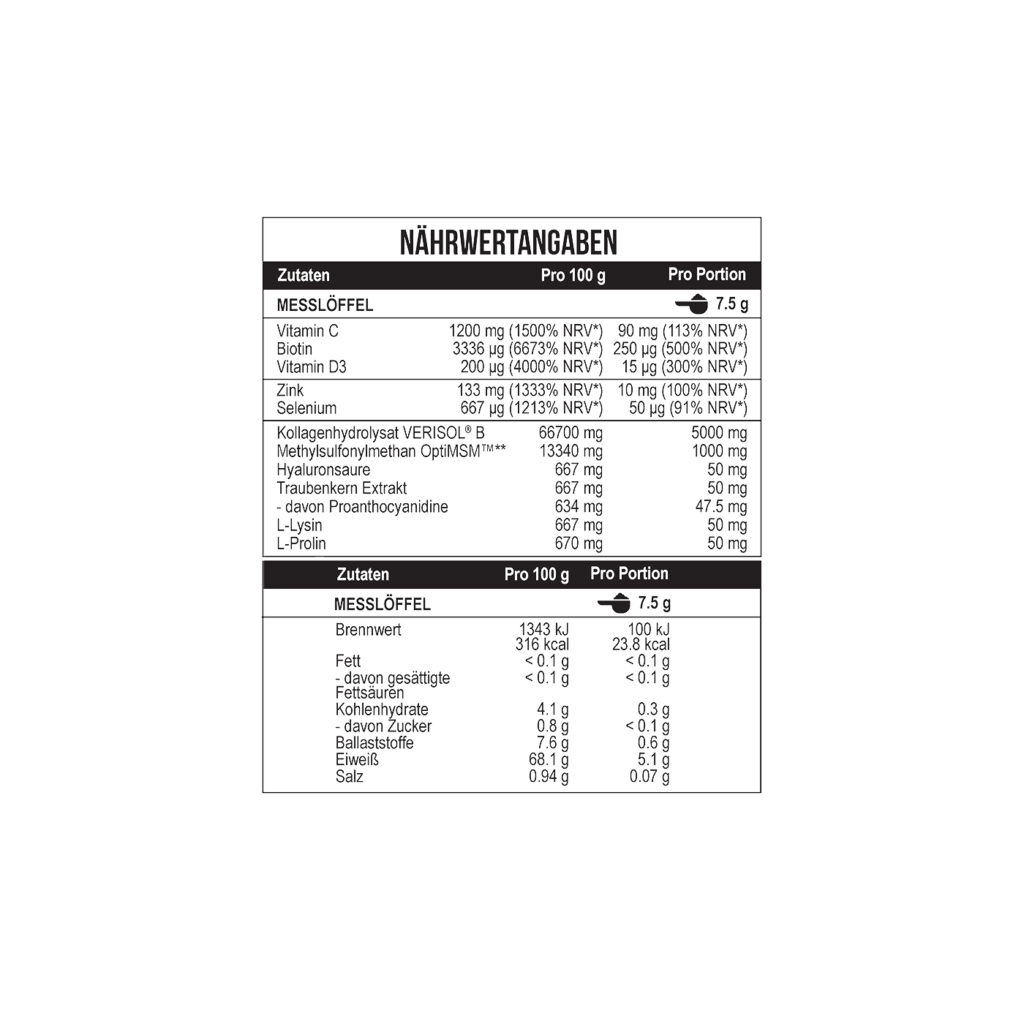 NÄHRWERTANGABEN

| Zutaten | Pro 100 g | Pro Portion |
|---|---|---|
| MESSLÖFFEL | | 7.5 g |
| Vitamin C | 1200 mg (1500% NRV*) | 90 mg (113% NRV*) |
| Biotin | 3336 µg (6673% NRV*) | 250 µg (500% NRV*) |
| Vitamin D3 | 200 µg (4000% NRV*) | 15 µg (300% NRV*) |
| Zink | 133 mg (1333% NRV*) | 10 mg (100% NRV*) |
| Selenium | 667 µg (1213% NRV*) | 50 µg (91% NRV*) |
| Kollagenhydrolysat VERISOL® B | 66700 mg | 5000 mg |
| Methylsulfonylmethan OptiMSM™** | 13340 mg | 1000 mg |
| Hyaluronsaure | 667 mg | 50 mg |
| Traubenkern Extrakt | 667 mg | 50 mg |
| - davon Proanthocyanidine | 634 mg | 47.5 mg |
| L-Lysin | 667 mg | 50 mg |
| L-Prolin | 670 mg | 50 mg |

| Zutaten | Pro 100 g | Pro Portion |
|---|---|---|
| MESSLÖFFEL | | 7.5 g |
| Brennwert | 1343 kJ 316 kcal | 100 kJ 23.8 kcal |
| Fett | < 0.1 g | < 0.1 g |
| - davon gesättigte Fettsäuren | < 0.1 g | < 0.1 g |
| Kohlenhydrate | 4.1 g | 0.3 g |
| - davon Zucker | 0.8 g | < 0.1 g |
| Ballaststoffe | 7.6 g | 0.6 g |
| Eiweiß | 68.1 g | 5.1 g |
| Salz | 0.94 g | 0.07 g |